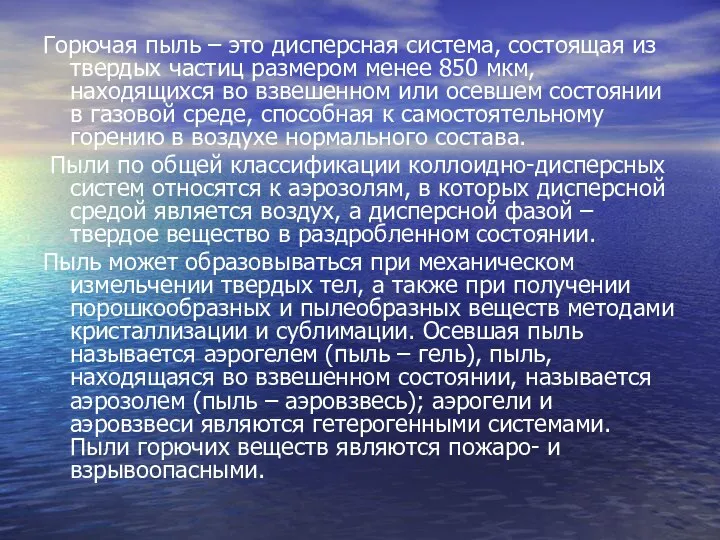 Горючая пыль – это дисперсная система, состоящая из твердых частиц размером менее 850 мкм, находящихся во взвешенном или осевшем состоянии в газовой среде, способная к самостоятельному горению в воздухе нормального состава.

Пыли по общей классификации коллоидно-дисперсных систем относятся к аэрозолям, в которых дисперсной средой является воздух, а дисперсной фазой – твердое вещество в раздробленном состоянии.

Пыль может образовываться при механическом измельчении твердых тел, а также при получении порошкообразных и пылеобразных веществ методами кристаллизации и сублимации. Осевшая пыль называется аэрогелем (пыль – гель), пыль, находящаяся во взвешенном состоянии, называется аэрозолем (пыль – аэровзвесь); аэрогели и аэровзвеси являются гетерогенными системами. Пыли горючих веществ являются пожаро- и взрывоопасными.